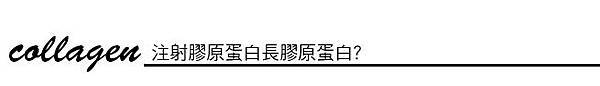 collagen 注射膠原蛋白長膠原蛋白?